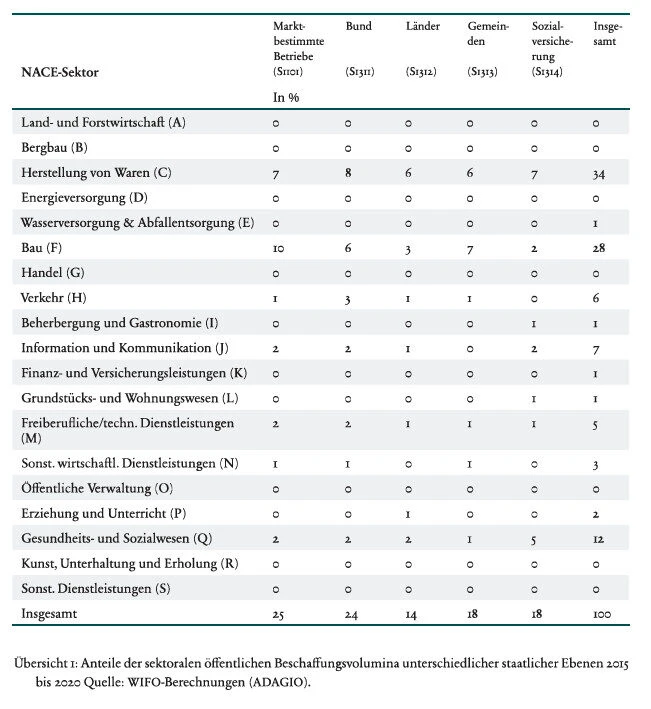 | NACE-Sektor | Marktbestimmte Betriebe (S1101) | Bund (S1311) | Länder (S1312) | Gemeinden (S1313) | Sozialversicherung (S1314) | Insgesamt |
|---|---|---|---|---|---|---|
| | In % | | | | | |
| Land- und Forstwirtschaft (A) | 0 | 0 | 0 | 0 | 0 | 0 |
| Bergbau (B) | 0 | 0 | 0 | 0 | 0 | 0 |
| Herstellung von Waren (C) | 7 | 8 | 6 | 6 | 7 | 34 |
| Energieversorgung (D) | 0 | 0 | 0 | 0 | 0 | 0 |
| Wasserversorgung & Abfallentsorgung (E) | 0 | 0 | 0 | 0 | 0 | 1 |
| Bau (F) | 10 | 6 | 3 | 7 | 2 | 28 |
| Handel (G) | 0 | 0 | 0 | 0 | 0 | 0 |
| Verkehr (H) | 1 | 3 | 1 | 1 | 0 | 6 |
| Beherbergung und Gastronomie (I) | 0 | 0 | 0 | 0 | 1 | 1 |
| Information und Kommunikation (J) | 2 | 2 | 1 | 0 | 2 | 7 |
| Finanz- und Versicherungsleistungen (K) | 0 | 0 | 0 | 0 | 0 | 1 |
| Grundstücks- und Wohnungswesen (L) | 0 | 0 | 0 | 0 | 1 | 1 |
| Freiberufliche/techn. Dienstleistungen (M) | 2 | 2 | 1 | 1 | 1 | 5 |
| Sonst. wirtschaftl. Dienstleistungen (N) | 1 | 1 | 0 | 1 | 0 | 3 |
| Öffentliche Verwaltung (O) | 0 | 0 | 0 | 0 | 0 | 0 |
| Erziehung und Unterricht (P) | 0 | 0 | 1 | 0 | 0 | 2 |
| Gesundheits- und Sozialwesen (Q) | 2 | 2 | 2 | 1 | 5 | 12 |
| Kunst, Unterhaltung und Erholung (R) | 0 | 0 | 0 | 0 | 0 | 0 |
| Sonst. Dienstleistungen (S) | 0 | 0 | 0 | 0 | 0 | 0 |
| Insgesamt | 25 | 24 | 14 | 18 | 18 | 100 |

Übersicht 1: Anteile der sektoralen öffentlichen Beschaffungsvolumina unterschiedlicher staatlicher Ebenen 2015 bis 2020 Quelle: WIFO-Berechnungen (ADAGIO).